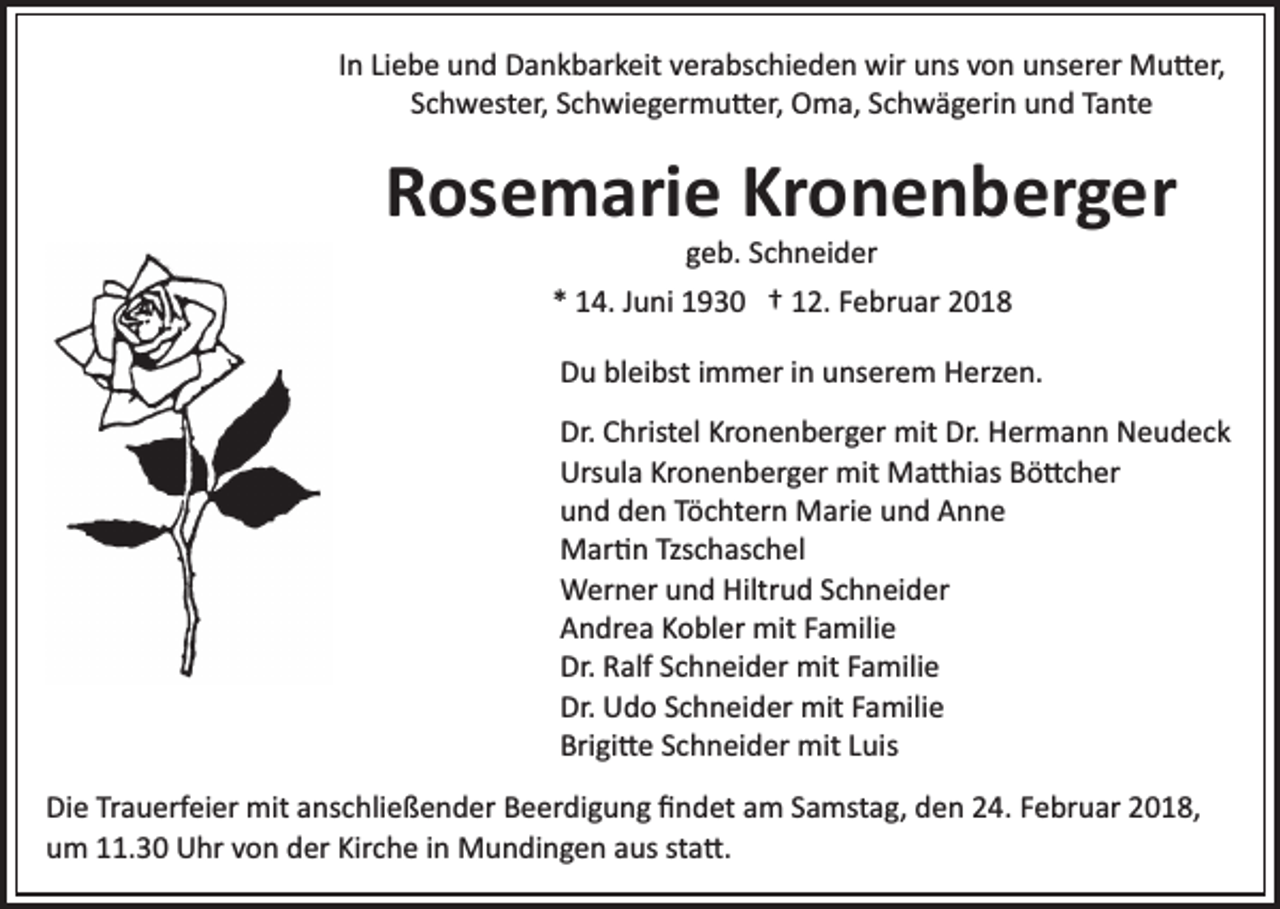 In Liebe und Dankbarkeit verabschieden wir uns von unserer Mutter, Schwester, Schwiegermutter, Oma, Schwägerin und Tante

Rosemarie Kronenberger

geb. Schneider

* 14. Juni 1930 † 12. Februar 2018

Du bleibst immer in unserem Herzen.

Dr. Christel Kronenberger mit Dr. Hermann Neudeck
Ursula Kronenberger mit Matthias Böttcher
und den Töchtern Marie und Anne
Martin Tzschaschel
Werner und Hiltrud Schneider
Andrea Kobler mit Familie
Dr. Ralf Schneider mit Familie
Dr. Udo Schneider mit Familie
Brigitte Schneider mit Luis

Die Trauerfeier mit anschließender Beerdigung findet am Samstag, den 24. Februar 2018, um 11.30 Uhr von der Kirche in Mundingen aus statt.